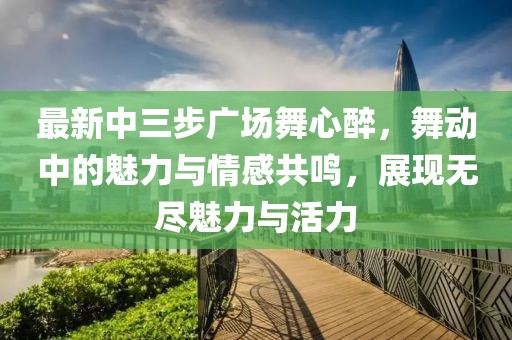 最新中三步广场舞心醉，舞动中的魅力与情感共鸣，展现无尽魅力与活力